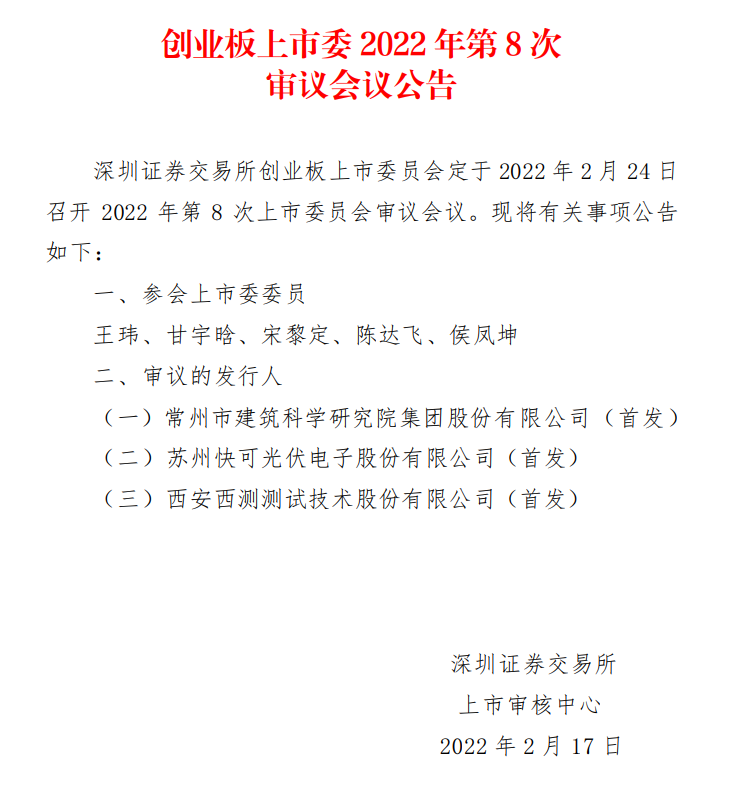 创业板上市委 2022 年第 8 次
审议会议公告

深圳证券交易所创业板上市委员会定于 2022 年 2 月 24 日召开 2022 年第 8 次上市委员会审议会议。现将有关事项公告如下：

一、参会上市委委员

王玮、甘宇晗、宋黎定、陈达飞、侯凤坤

二、审议的发行人

（一）常州市建筑科学研究院集团股份有限公司（首发）

（二）苏州快可光伏电子股份有限公司（首发）

（三）西安西测测试技术股份有限公司（首发）

深圳证券交易所
上市审核中心
2022 年 2 月 17 日